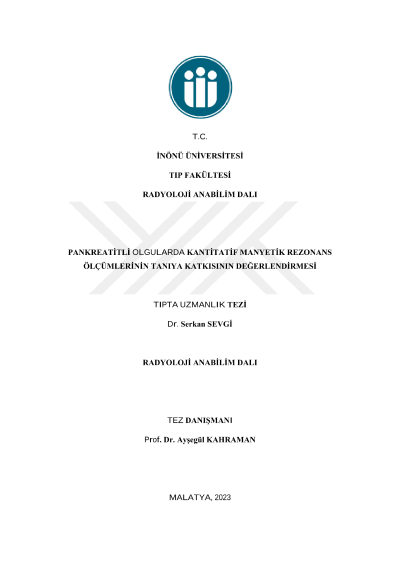 T.C.

İNÖNÜ ÜNİVERSİTESİ

TIP FAKÜLTESİ

RADYOLOJİ ANABİLİM DALI

PANKREATİTLİ OLGULARDA KANTİTATİF MANYETİK REZONANS ÖLÇÜMLERİNİN TANIYA KATKISININ DEĞERLENDİRMESİ

TIPTA UZMANLIK TEZİ

Dr. Serkan SEVGİ

RADYOLOJİ ANABİLİM DALI

TEZ DANIŞMANI

Prof. Dr. Ayşegül KAHRAMAN

MALATYA, 2023